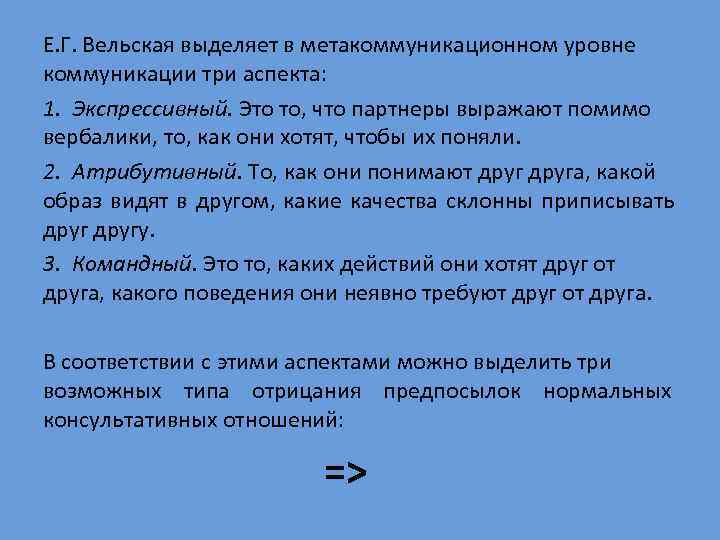 Е.Г. Вельская выделяет в метакоммуникационном уровне коммуникации три аспекта:

1. Экспрессивный. Это то, что партнеры выражают помимо вербалики, то, как они хотят, чтобы их поняли.

2. Атрибутивный. То, как они понимают друг друга, какой образ видят в другом, какие качества склонны приписывать друг другу.

3. Командный. Это то, каких действий они хотят друг от друга, какого поведения они неявно требуют друг от друга.

В соответствии с этими аспектами можно выделить три возможных типа отрицания предпосылок нормальных консультативных отношений:

=>